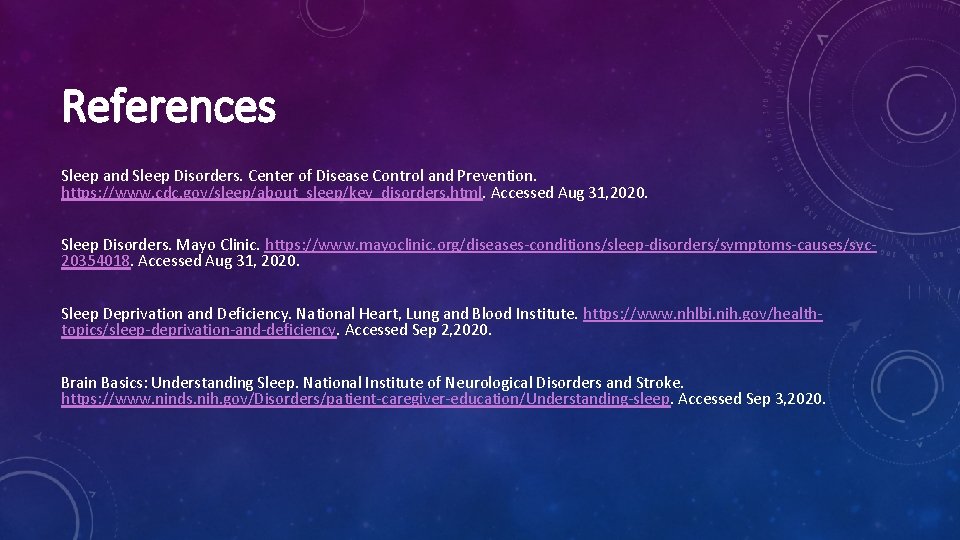 References

Sleep and Sleep Disorders. Center of Disease Control and Prevention. https://www.cdc.gov/sleep/about_sleep/key_disorders.html. Accessed Aug 31,2020.

Sleep Disorders. Mayo Clinic. https://www.mayoclinic.org/diseases-conditions/sleep-disorders/symptoms-causes/syc-20354018. Accessed Aug 31, 2020.

Sleep Deprivation and Deficiency. National Heart, Lung and Blood Institute. https://www.nhlbi.nih.gov/health-topics/sleep-deprivation-and-deficiency. Accessed Sep 2,2020.

Brain Basics: Understanding Sleep. National Institute of Neurological Disorders and Stroke. https://www.ninds.nih.gov/Disorders/patient-caregiver-education/Understanding-sleep. Accessed Sep 3,2020.